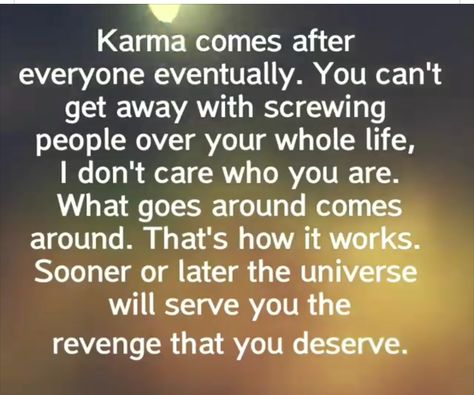 Karma comes after everyone eventually. You can't get away with screwing people over your whole life, I don't care who you are. What goes around comes around. That's how it works. Sooner or later the universe will serve you the revenge that you deserve.